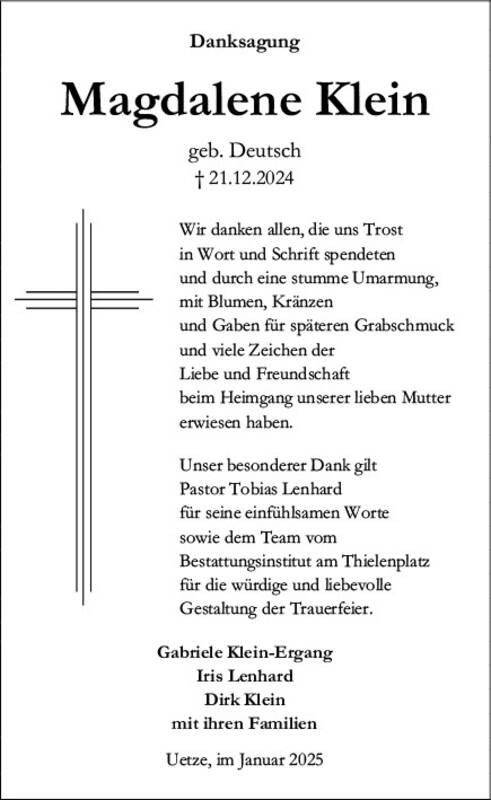 Danksagung

Magdalene Klein

geb. Deutsch
† 21.12.2024

Wir danken allen, die uns Trost
in Wort und Schrift spendeten
und durch eine stumme Umarmung,
mit Blumen, Kränzen
und Gaben für späteren Grabschmuck
und viele Zeichen der
Liebe und Freundschaft
beim Heimgang unserer lieben Mutter
erwiesen haben.

Unser besonderer Dank gilt
Pastor Tobias Lenhard
für seine einfühlsamen Worte
sowie dem Team vom
Bestattungsinstitut am Thielenplatz
für die würdige und liebevolle
Gestaltung der Trauerfeier.

Gabriele Klein-Ergang
Iris Lenhard
Dirk Klein
mit ihren Familien

Uetze, im Januar 2025